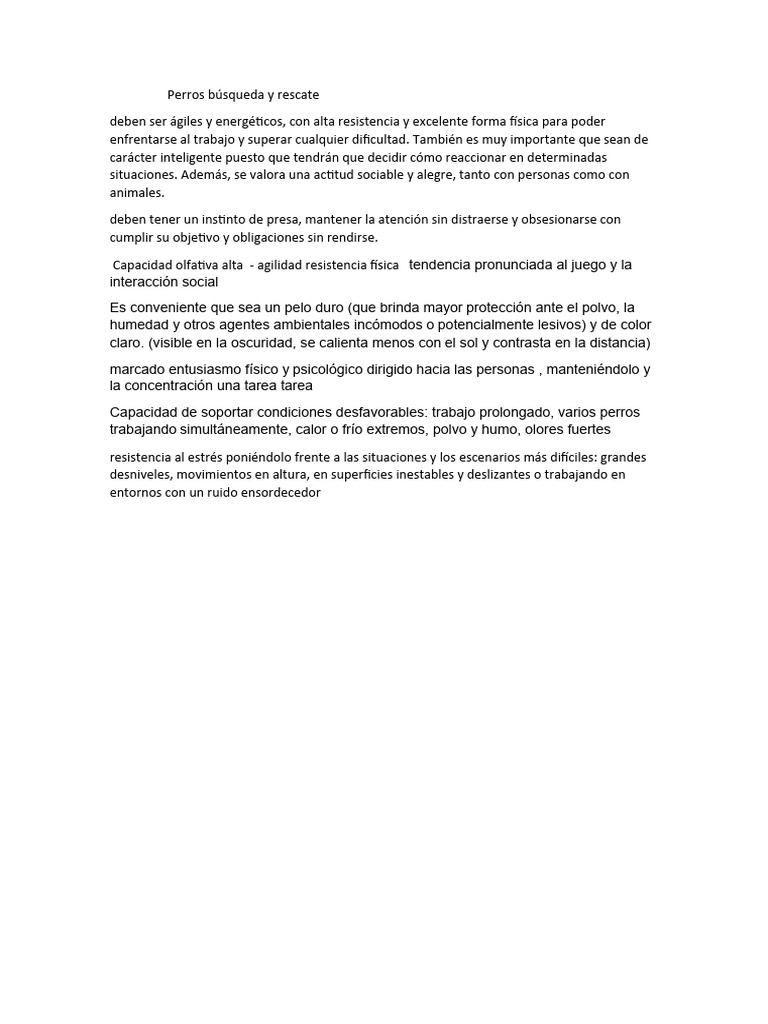 Perros búsqueda y rescate

deben ser ágiles y energéticos, con alta resistencia y excelente forma física para poder enfrentarse al trabajo y superar cualquier dificultad. También es muy importante que sean de carácter inteligente puesto que tendrán que decidir cómo reaccionar en determinadas situaciones. Además, se valora una actitud sociable y alegre, tanto con personas como con animales.

deben tener un instinto de presa, mantener la atención sin distraerse y obsesionarse con cumplir su objetivo y obligaciones sin rendirse.

Capacidad olfativa alta - agilidad resistencia física tendencia pronunciada al juego y la interacción social

Es conveniente que sea un pelo duro (que brinda mayor protección ante el polvo, la humedad y otros agentes ambientales incómodos o potencialmente lesivos) y de color claro. (visible en la oscuridad, se calienta menos con el sol y contrasta en la distancia)

marcado entusiasmo físico y psicológico dirigido hacia las personas , manteniéndolo y la concentración una tarea tarea

Capacidad de soportar condiciones desfavorables: trabajo prolongado, varios perros trabajando simultáneamente, calor o frío extremos, polvo y humo, olores fuertes

resistencia al estrés poniéndolo frente a las situaciones y los escenarios más difíciles: grandes desniveles, movimientos en altura, en superficies inestables y deslizantes o trabajando en entornos con un ruido ensordecedor